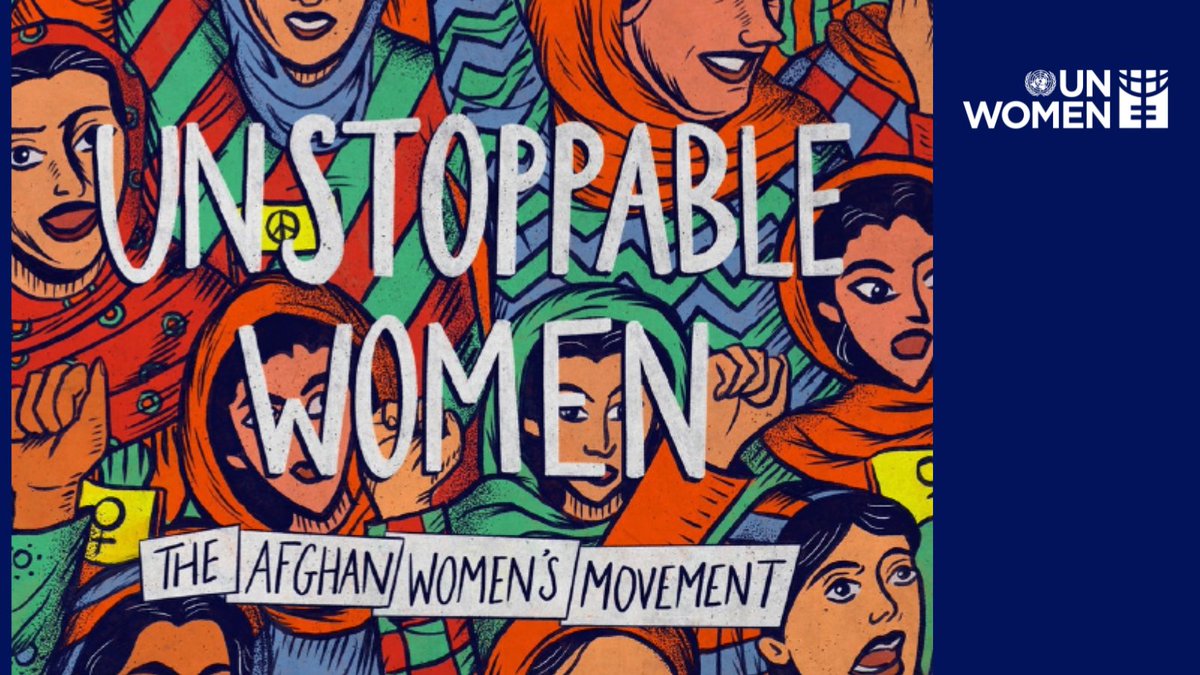 UNSTOPPABLE WOMEN

THE AFGHAN WOMEN'S MOVEMENT

UN WOMEN